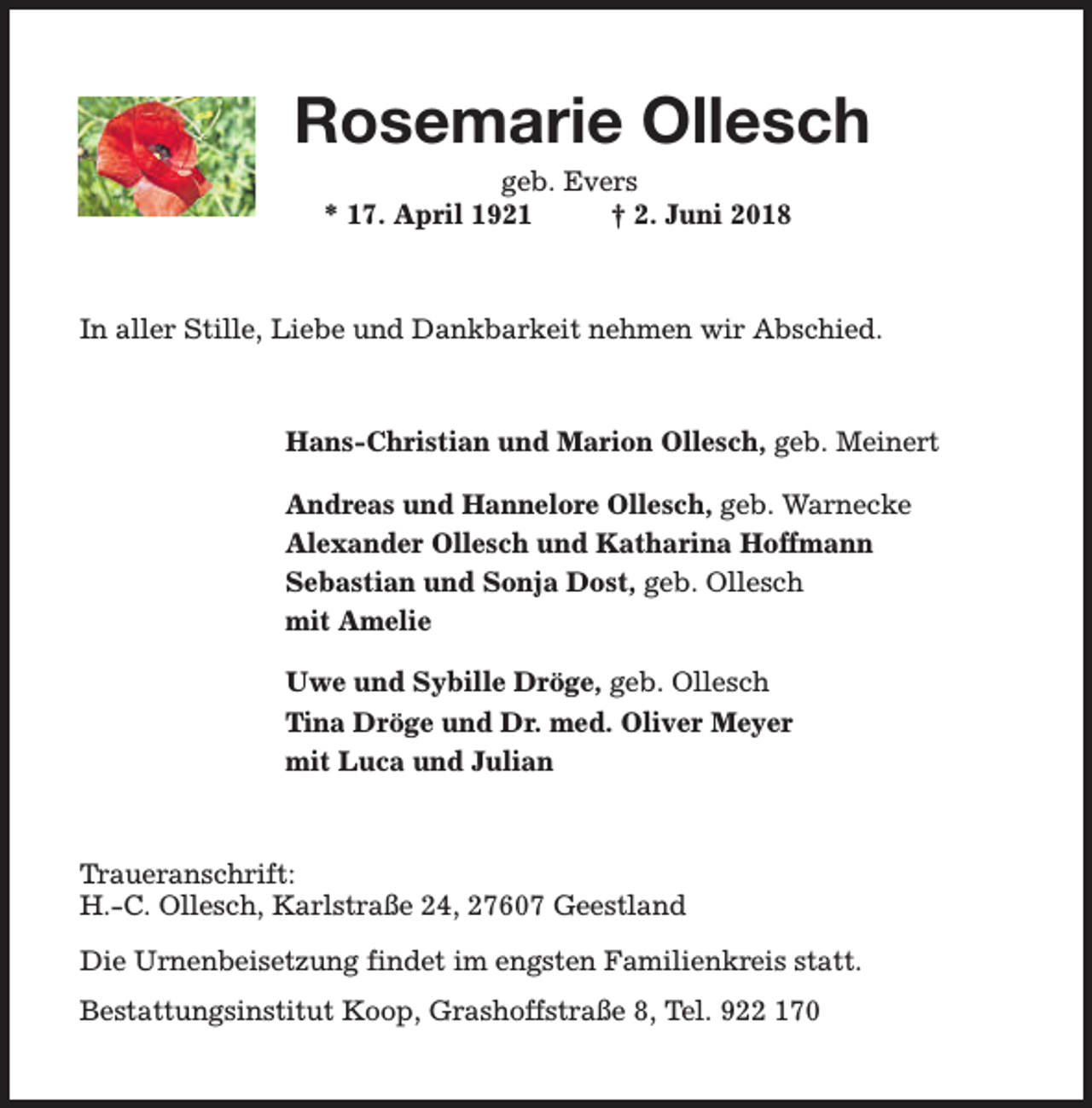 Rosemarie Ollesch

geb. Evers

* 17. April 1921 † 2. Juni 2018

In aller Stille, Liebe und Dankbarkeit nehmen wir Abschied.

Hans-Christian und Marion Ollesch, geb. Meinert

Andreas und Hannelore Ollesch, geb. Warnecke
Alexander Ollesch und Katharina Hoffmann
Sebastian und Sonja Dost, geb. Ollesch
mit Amelie

Uwe und Sybille Dröge, geb. Ollesch
Tina Dröge und Dr. med. Oliver Meyer
mit Luca und Julian

Traueranschrift:
H.-C. Ollesch, Karlstraße 24, 27607 Geestland

Die Urnenbeisetzung findet im engsten Familienkreis statt.

Bestattungsinstitut Koop, Grashoffstraße 8, Tel. 922 170